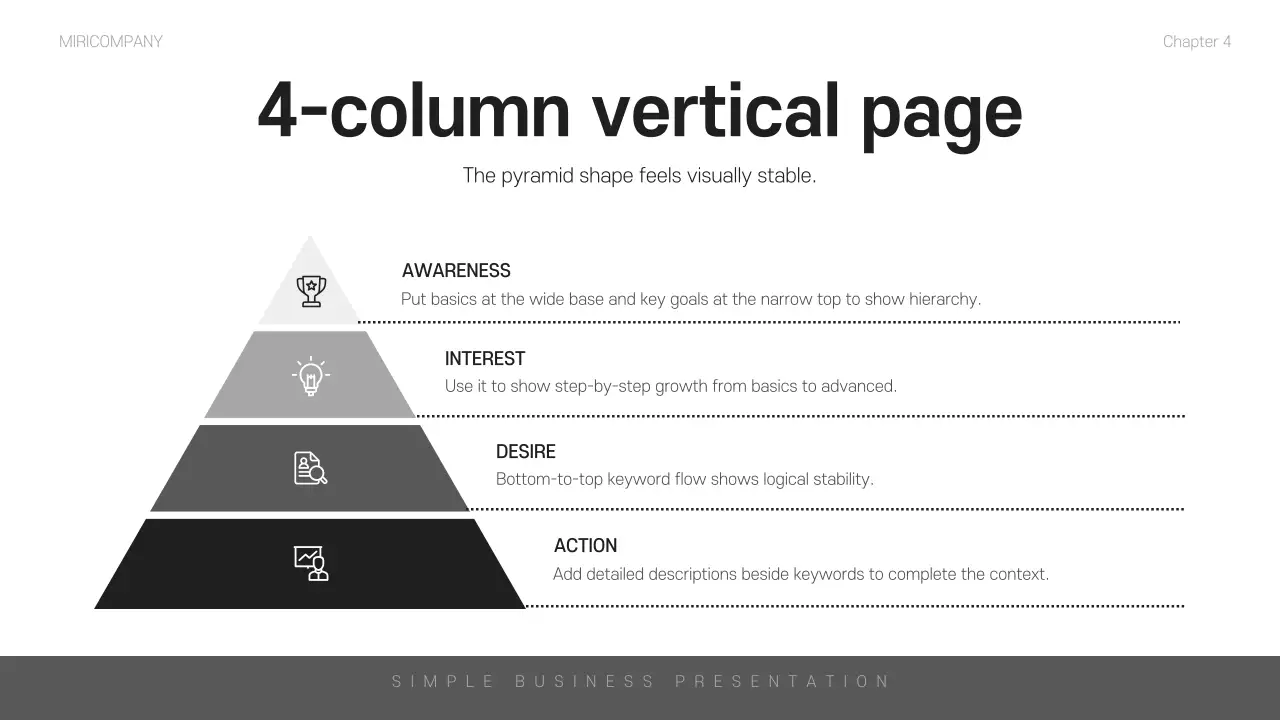 MIRICOMPANY

Chapter 4

4-column vertical page

The pyramid shape feels visually stable.

AWARENESS

Put basics at the wide base and key goals at the narrow top to show hierarchy.

INTEREST

Use it to show step-by-step growth from basics to advanced.

DESIRE

Bottom-to-top keyword flow shows logical stability.

ACTION

Add detailed descriptions beside keywords to complete the context.

SIMPLE BUSINESS PRESENTATION